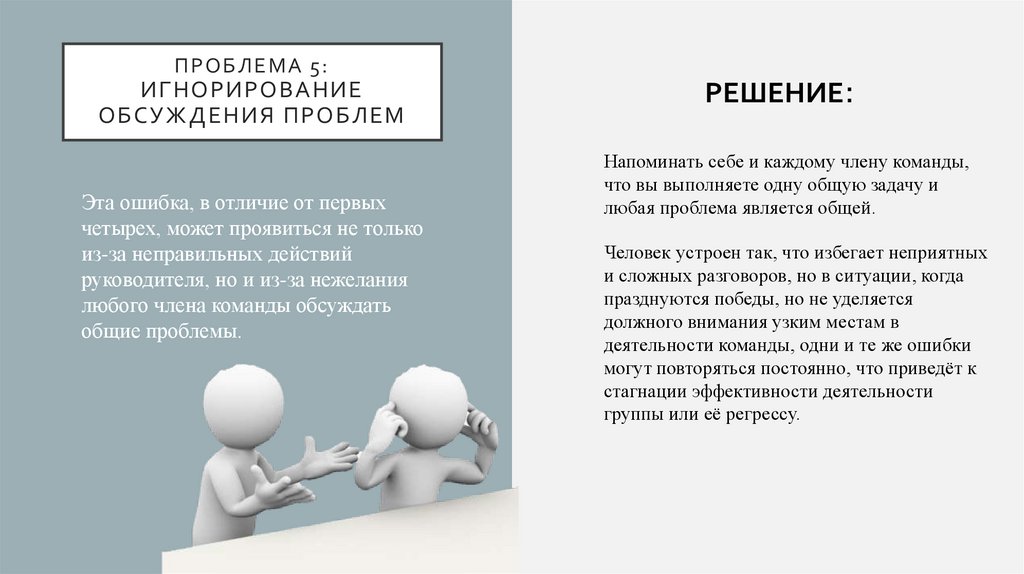 ПРОБЛЕМА 5: ИГНОРИРОВАНИЕ ОБСУЖДЕНИЯ ПРОБЛЕМ

Эта ошибка, в отличие от первых четырех, может проявиться не только из-за неправильных действий руководителя, но и из-за нежелания любого члена команды обсуждать общие проблемы.

РЕШЕНИЕ:

Напоминать себе и каждому члену команды, что вы выполняете одну общую задачу и любая проблема является общей.

Человек устроен так, что избегает неприятных и сложных разговоров, но в ситуации, когда празднуются победы, но не уделяется должного внимания узким местам в деятельности команды, одни и те же ошибки могут повторяться постоянно, что приведёт к стагнации эффективности деятельности группы или её регрессу.